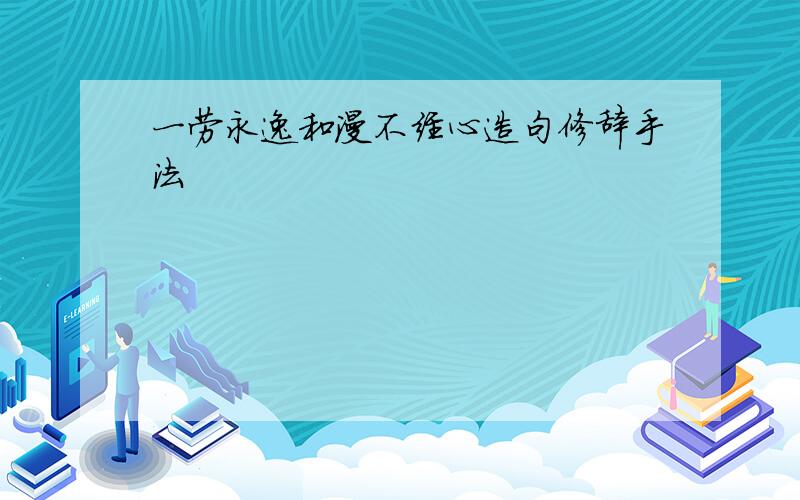 一劳永逸和漫不经心造句修辞手法

E-LEARNING